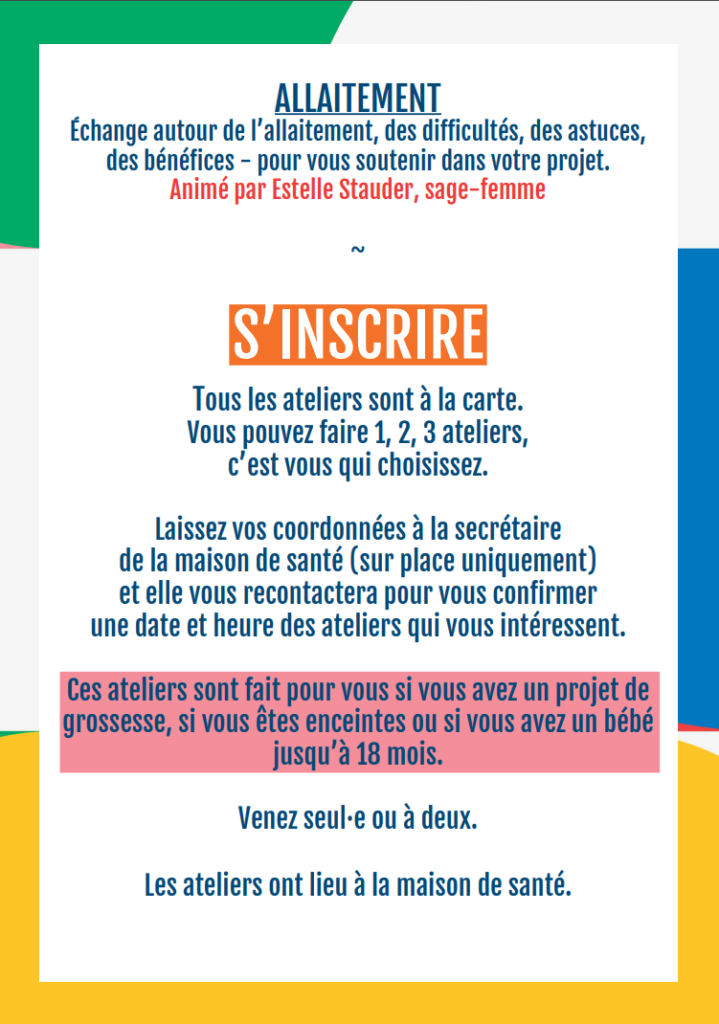 ALLAITEMENT
Échange autour de l'allaitement, des difficultés, des astuces, des bénéfices – pour vous soutenir dans votre projet.
Animé par Estelle Stauder, sage-femme

~

S'INSCRIRE

Tous les ateliers sont à la carte. Vous pouvez faire 1, 2, 3 ateliers, c'est vous qui choisissez.

Laissez vos coordonnées à la secrétaire de la maison de santé (sur place uniquement) et elle vous recontactera pour vous confirmer une date et heure des ateliers qui vous intéressent.

Ces ateliers sont fait pour vous si vous avez un projet de grossesse, si vous êtes enceintes ou si vous avez un bébé jusqu'à 18 mois.

Venez seul·e ou à deux.

Les ateliers ont lieu à la maison de santé.